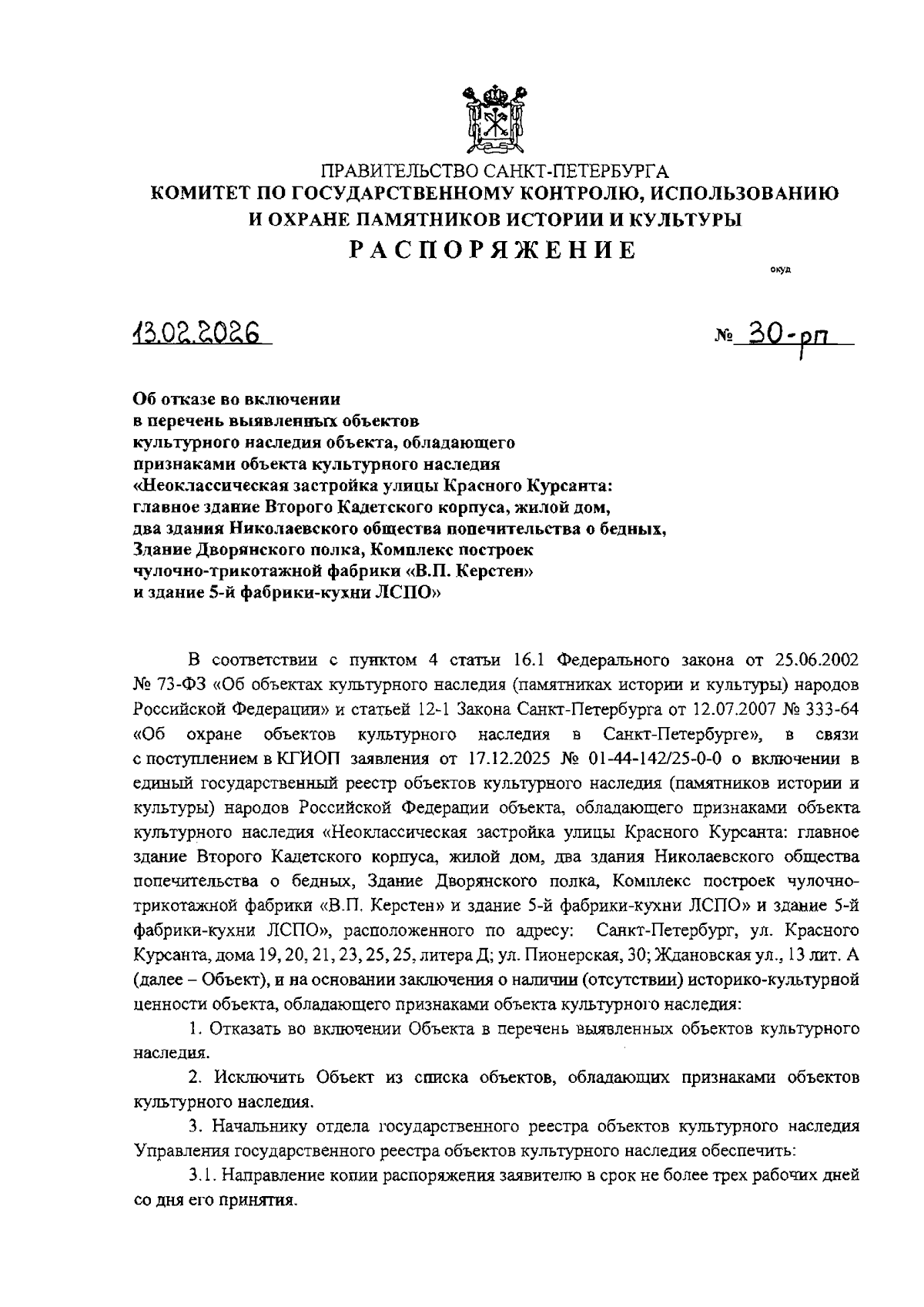 ПРАВИТЕЛЬСТВО САНКТ-ПЕТЕРБУРГА
КОМИТЕТ ПО ГОСУДАРСТВЕННОМУ КОНТРОЛЮ, ИСПОЛЬЗОВАНИЮ И ОХРАНЕ ПАМЯТНИКОВ ИСТОРИИ И КУЛЬТУРЫ
РАСПОРЯЖЕНИЕ

окуд

13.02.2026

№ 30-рп

Об отказе во включении в перечень выявленных объектов культурного наследия объекта, обладающего признаками объекта культурного наследия «Неоклассическая застройка улицы Красного Курсанта: главное здание Второго Кадетского корпуса, жилой дом, два здания Николаевского общества попечительства о бедных, Здание Дворянского полка, Комплекс построек чулочно-трикотажной фабрики «В.П. Керстен» и здание 5-й фабрики-кухни ЛСПО»

В соответствии с пунктом 4 статьи 16.1 Федерального закона от 25.06.2002 № 73-ФЗ «Об объектах культурного наследия (памятниках истории и культуры) народов Российской Федерации» и статьей 12-1 Закона Санкт-Петербурга от 12.07.2007 № 333-64 «Об охране объектов культурного наследия в Санкт-Петербурге», в связи с поступлением в КГИОП заявления от 17.12.2025 № 01-44-142/25-0-0 о включении в единый государственный реестр объектов культурного наследия (памятников истории и культуры) народов Российской Федерации объекта, обладающего признаками объекта культурного наследия «Неоклассическая застройка улицы Красного Курсанта: главное здание Второго Кадетского корпуса, жилой дом, два здания Николаевского общества попечительства о бедных, Здание Дворянского полка, Комплекс построек чулочно-трикотажной фабрики «В.П. Керстен» и здание 5-й фабрики-кухни ЛСПО» и здание 5-й фабрики-кухни ЛСПО», расположенного по адресу: Санкт-Петербург, ул. Красного Курсанта, дома 19, 20, 21, 23, 25, 25, литера Д; ул. Пионерская, 30; Ждановская ул., 13 лит. А (далее – Объект), и на основании заключения о наличии (отсутствии) историко-культурной ценности объекта, обладающего признаками объекта культурного наследия:

1. Отказать во включении Объекта в перечень выявленных объектов культурного наследия.

2. Исключить Объект из списка объектов, обладающих признаками объектов культурного наследия.

3. Начальнику отдела государственного реестра объектов культурного наследия Управления государственного реестра объектов культурного наследия обеспечить:

3.1. Направление копии распоряжения заявителю в срок не более трех рабочих дней со дня его принятия.